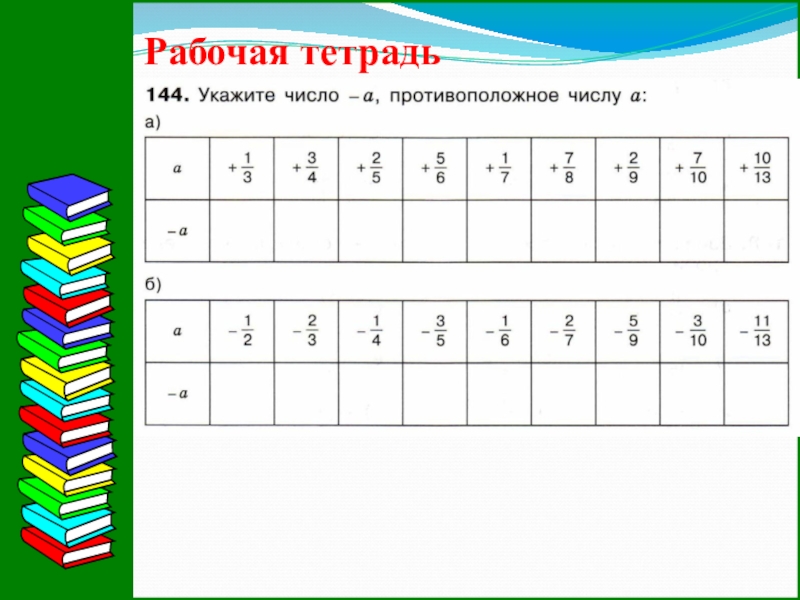 Рабочая тетрадь

**144.** Укажите число $-a$, противоположное числу $a$:

а)

| $a$ | $+\frac{1}{3}$ | $+\frac{3}{4}$ | $+\frac{2}{5}$ | $+\frac{5}{6}$ | $+\frac{1}{7}$ | $+\frac{7}{8}$ | $+\frac{2}{9}$ | $+\frac{7}{10}$ | $+\frac{10}{13}$ |
|---|---|---|---|---|---|---|---|---|---|
| $-a$ | | | | | | | | | |

б)

| $a$ | $-\frac{1}{2}$ | $-\frac{2}{3}$ | $-\frac{1}{4}$ | $-\frac{3}{5}$ | $-\frac{1}{6}$ | $-\frac{2}{7}$ | $-\frac{5}{9}$ | $-\frac{3}{10}$ | $-\frac{11}{13}$ |
|---|---|---|---|---|---|---|---|---|---|
| $-a$ | | | | | | | | | |